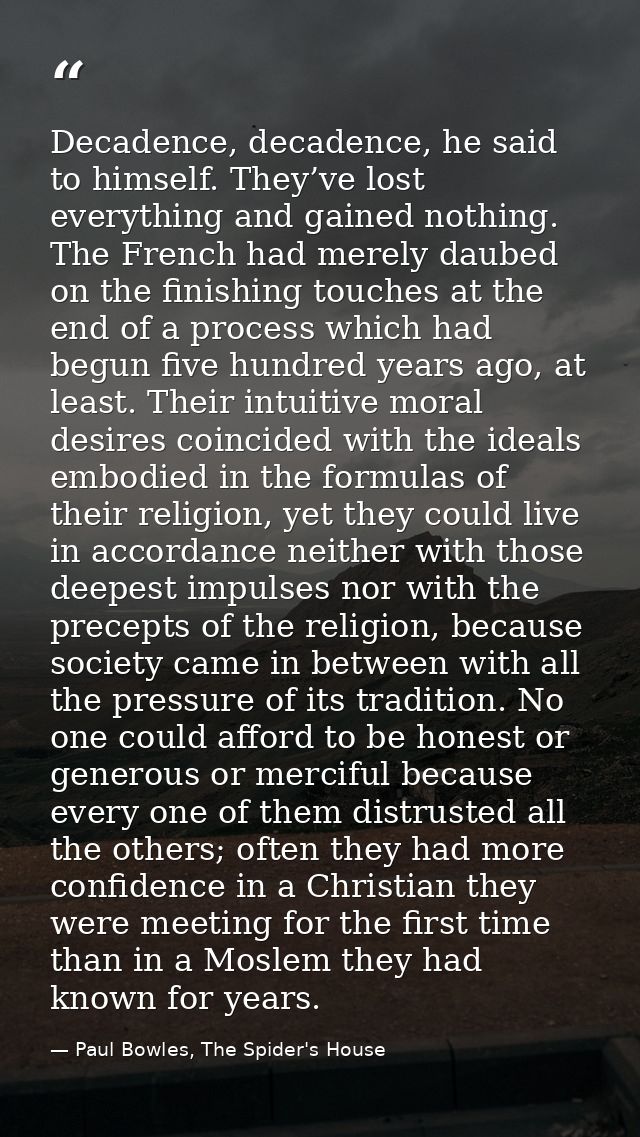 "

Decadence, decadence, he said to himself. They've lost everything and gained nothing. The French had merely daubed on the finishing touches at the end of a process which had begun five hundred years ago, at least. Their intuitive moral desires coincided with the ideals embodied in the formulas of their religion, yet they could live in accordance neither with those deepest impulses nor with the precepts of the religion, because society came in between with all the pressure of its tradition. No one could afford to be honest or generous or merciful because every one of them distrusted all the others; often they had more confidence in a Christian they were meeting for the first time than in a Moslem they had known for years.

— Paul Bowles, The Spider's House